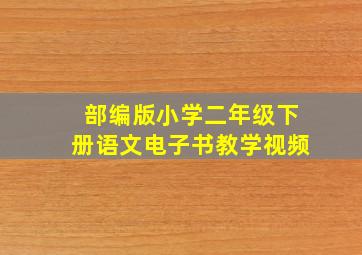 部编版小学二年级下册语文电子书教学视频